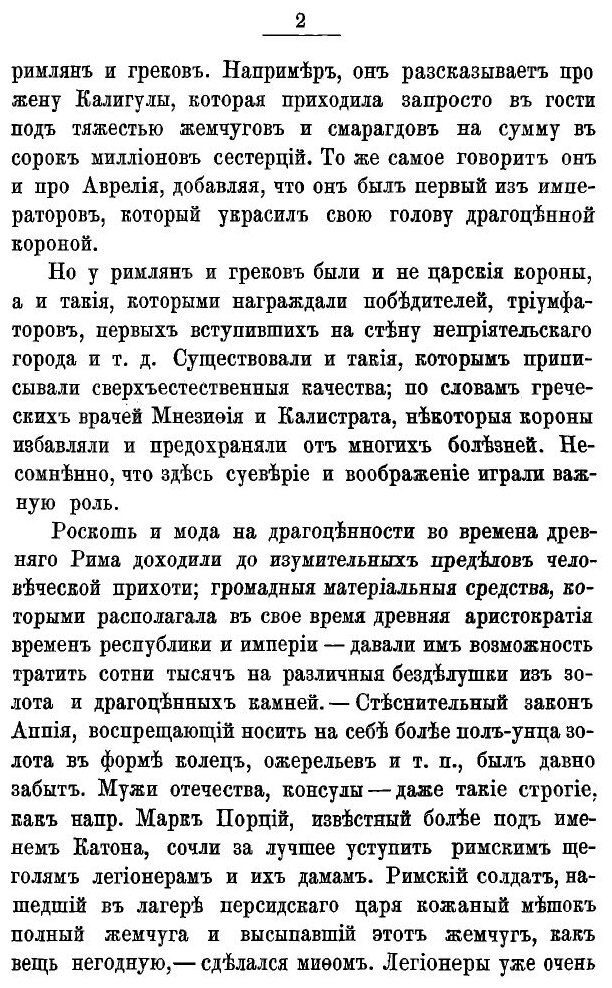 2

римлянъ и грековъ. Напримѣръ, онъ разсказываетъ про жену Калигулы, которая приходила запросто въ гости подъ тяжестью жемчуговъ и смарагдовъ на сумму въ сорокъ милліоновъ сестерцій. То же самое говоритъ онъ и про Аврелія, добавляя, что онъ былъ первый изъ императоровъ, который украсилъ свою голову драгоцѣнной короной.

Но у римлянъ и грековъ были и не царскія короны, а и такія, которыми награждали побѣдителей, тріумфаторовъ, первыхъ вступившихъ на стѣну непріятельскаго города и т. д. Существовали и такія, которымъ приписывали сверхъестественныя качества; по словамъ греческихъ врачей Мнезиѳія и Калистрата, нѣкоторыя короны избавляли и предохраняли отъ многихъ болѣзней. Несомнѣнно, что здѣсь суевѣріе и воображеніе играли важную роль.

Роскошь и мода на драгоцѣнности во времена древняго Рима доходили до изумительныхъ предѣловъ человѣческой прихоти; громадныя матеріальныя средства, которыми располагала въ свое время древняя аристократія временъ республики и имперіи — давали имъ возможность тратить сотни тысячъ на различныя бездѣлушки изъ золота и драгоцѣнныхъ камней. — Стѣснительный законъ Аппія, воспрещающій носить на себѣ болѣе полъ-унца золота въ формѣ колецъ, ожерельевъ и т. п., былъ давно забытъ. Мужи отечества, консулы — даже такіе строгіе, какъ напр. Маркъ Порцій, извѣстный болѣе подъ именемъ Катона, сочли за лучшее уступить римскимъ щеголямъ легіонерамъ и ихъ дамамъ. Римскій солдатъ, нашедшій въ лагерѣ персидскаго царя кожаный мѣшокъ полный жемчуга и высыпавшій этотъ жемчугъ, какъ вещь негодную, — сдѣлался миѳомъ. Легіонеры уже очень